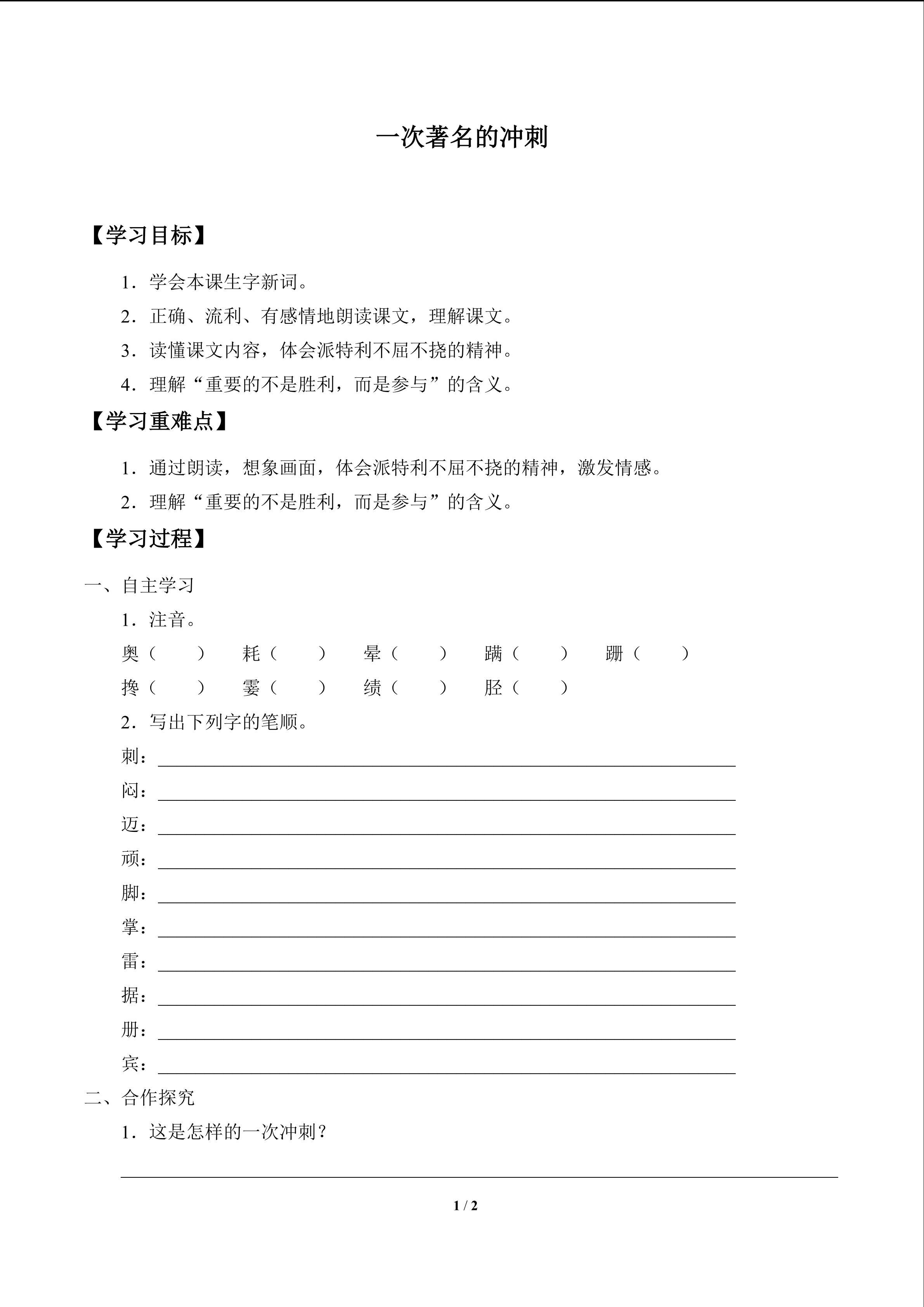 一次著名的冲刺

【学习目标】

1．学会本课生字新词。

2．正确、流利、有感情地朗读课文，理解课文。

3．读懂课文内容，体会派特利不屈不挠的精神。

4．理解“重要的不是胜利，而是参与”的含义。

【学习重难点】

1．通过朗读，想象画面，体会派特利不屈不挠的精神，激发情感。

2．理解“重要的不是胜利，而是参与”的含义。

【学习过程】

一、自主学习

1．注音。

奥（　　）　耗（　　）　晕（　　）　蹒（　　）　跚（　　）

搀（　　）　霎（　　）　绩（　　）　胫（　　）

2．写出下列字的笔顺。

刺：

闷：

迈：

顽：

脚：

掌：

雷：

据：

册：

宾：

二、合作探究

1．这是怎样的一次冲刺？

1 / 2